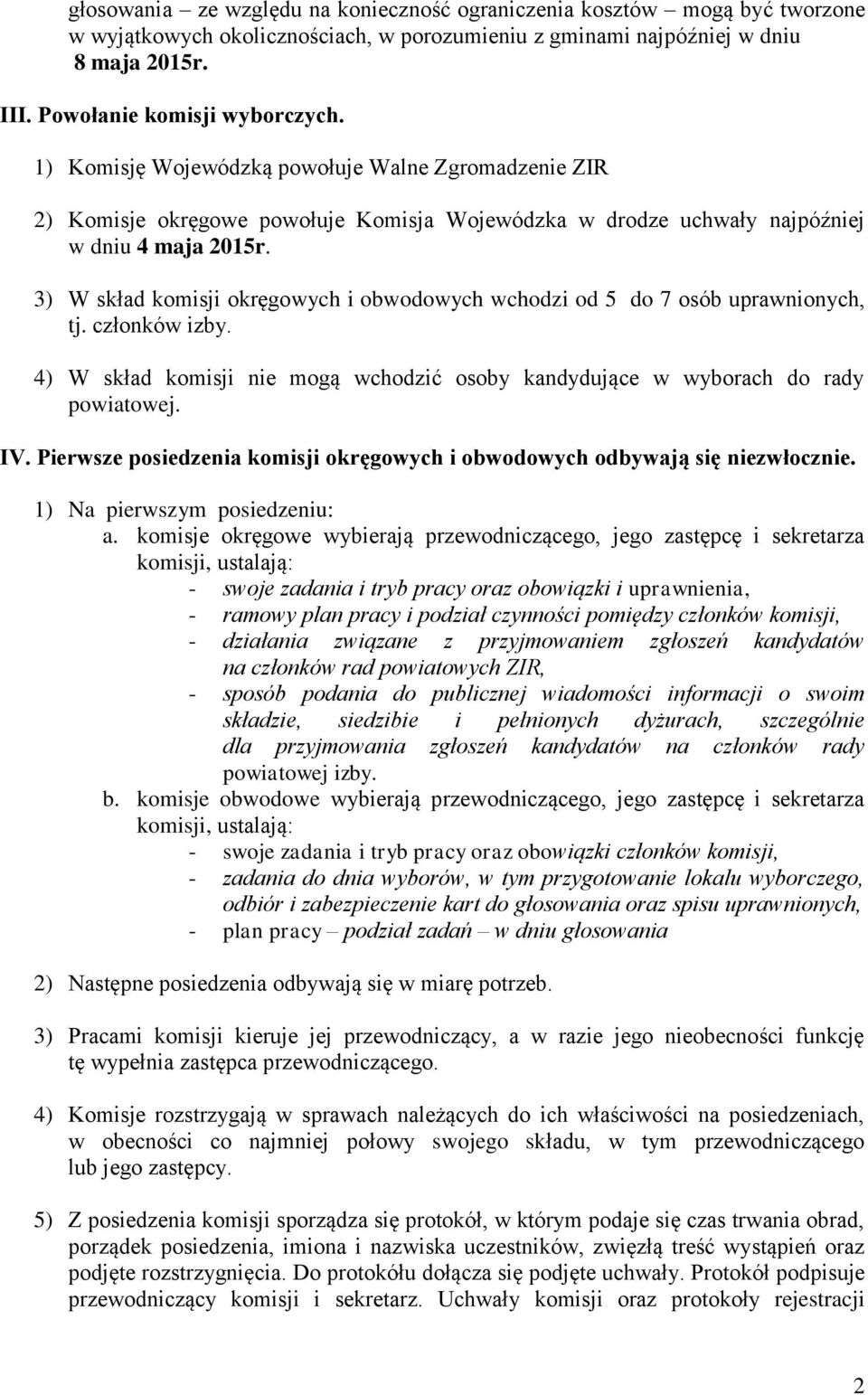 głosowania – ze względu na konieczność ograniczenia kosztów – mogą być tworzone w wyjątkowych okolicznościach, w porozumieniu z gminami najpóźniej w dniu 8 maja 2015r.

III. Powołanie komisji wyborczych.

1) Komisję Wojewódzką powołuje Walne Zgromadzenie ZIR

2) Komisje okręgowe powołuje Komisja Wojewódzka w drodze uchwały najpóźniej w dniu 4 maja 2015r.

3) W skład komisji okręgowych i obwodowych wchodzi od 5 do 7 osób uprawnionych, tj. członków izby.

4) W skład komisji nie mogą wchodzić osoby kandydujące w wyborach do rady powiatowej.

IV. Pierwsze posiedzenia komisji okręgowych i obwodowych odbywają się niezwłocznie.

1) Na pierwszym posiedzeniu:
a. komisje okręgowe wybierają przewodniczącego, jego zastępcę i sekretarza komisji, ustalają:
- swoje zadania i tryb pracy oraz obowiązki i uprawnienia,
- ramowy plan pracy i podział czynności pomiędzy członków komisji,
- działania związane z przyjmowaniem zgłoszeń kandydatów na członków rad powiatowych ZIR,
- sposób podania do publicznej wiadomości informacji o swoim składzie, siedzibie i pełnionych dyżurach, szczególnie dla przyjmowania zgłoszeń kandydatów na członków rady powiatowej izby.
b. komisje obwodowe wybierają przewodniczącego, jego zastępcę i sekretarza komisji, ustalają:
- swoje zadania i tryb pracy oraz obowiązki członków komisji,
- zadania do dnia wyborów, w tym przygotowanie lokalu wyborczego, odbiór i zabezpieczenie kart do głosowania oraz spisu uprawnionych,
- plan pracy – podział zadań – w dniu głosowania

2) Następne posiedzenia odbywają się w miarę potrzeb.

3) Pracami komisji kieruje jej przewodniczący, a w razie jego nieobecności funkcję tę wypełnia zastępca przewodniczącego.

4) Komisje rozstrzygają w sprawach należących do ich właściwości na posiedzeniach, w obecności co najmniej połowy swojego składu, w tym przewodniczącego lub jego zastępcy.

5) Z posiedzenia komisji sporządza się protokół, w którym podaje się czas trwania obrad, porządek posiedzenia, imiona i nazwiska uczestników, zwięzłą treść wystąpień oraz podjęte rozstrzygnięcia. Do protokółu dołącza się podjęte uchwały. Protokół podpisuje przewodniczący komisji i sekretarz. Uchwały komisji oraz protokoły rejestracji

2